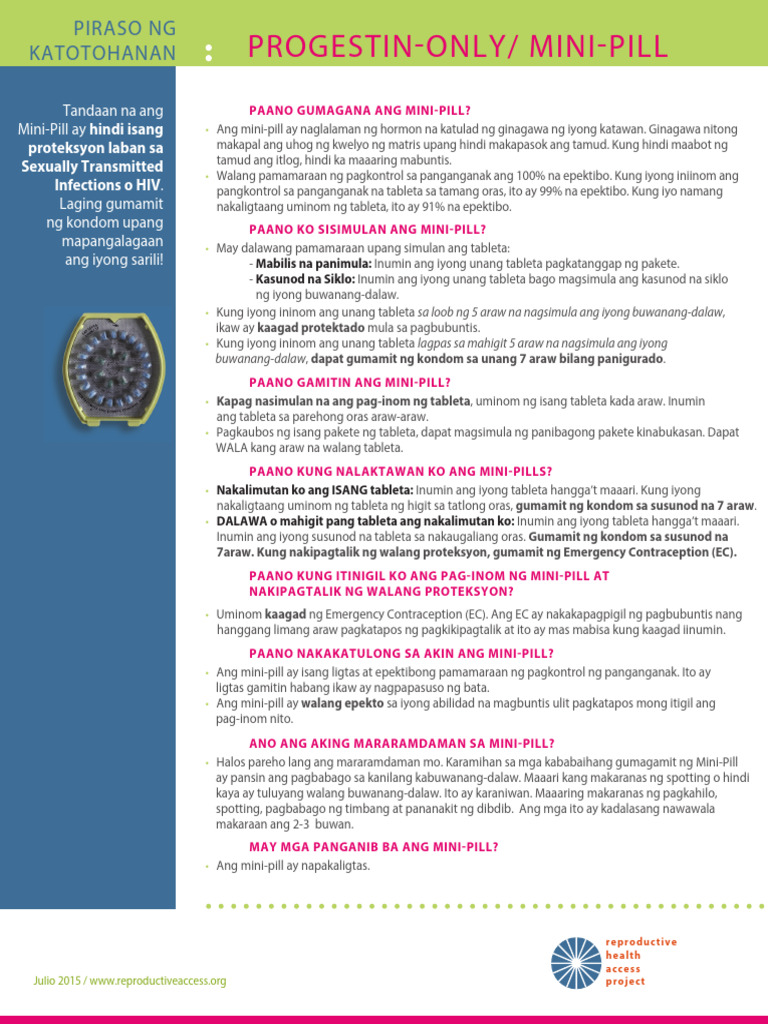 PIRASO NG KATOTOHANAN : PROGESTIN-ONLY/ MINI-PILL

Tandaan na ang Mini-Pill ay hindi isang proteksyon laban sa Sexually Transmitted Infections o HIV. Laging gumamit ng kondom upang mapangalagaan ang iyong sarili!

PAANO GUMAGANA ANG MINI-PILL?

• Ang mini-pill ay naglalaman ng hormon na katulad ng ginagawa ng iyong katawan. Ginagawa nitong makapal ang uhog ng kwelyo ng matris upang hindi makapasok ang tamud. Kung hindi maabot ng tamud ang itlog, hindi ka maaaring mabuntis.
• Walang pamamaraan ng pagkontrol sa panganganak ang 100% na epektibo. Kung iyong iniinom ang pangkontrol sa panganganak na tableta sa tamang oras, ito ay 99% na epektibo. Kung iyo namang nakaligtaang uminom ng tableta, ito ay 91% na epektibo.

PAANO KO SISIMULAN ANG MINI-PILL?

• May dalawang pamamaraan upang simulan ang tableta:
- Mabilis na panimula: Inumin ang iyong unang tableta pagkatanggap ng pakete.
- Kasunod na Siklo: Inumin ang iyong unang tableta bago magsimula ang kasunod na siklo ng iyong buwanang-dalaw.
• Kung iyong ininom ang unang tableta sa loob ng 5 araw na nagsimula ang iyong buwanang-dalaw, ikaw ay kaagad protektado mula sa pagbubuntis.
• Kung iyong ininom ang unang tableta lagpas sa mahigit 5 araw na nagsimula ang iyong buwanang-dalaw, dapat gumamit ng kondom sa unang 7 araw bilang panigurado.

PAANO GAMITIN ANG MINI-PILL?

• Kapag nasimulan na ang pag-inom ng tableta, uminom ng isang tableta kada araw. Inumin ang tableta sa parehong oras araw-araw.
• Pagkaubos ng isang pakete ng tableta, dapat magsimula ng panibagong pakete kinabukasan. Dapat WALA kang araw na walang tableta.

PAANO KUNG NALAKTAWAN KO ANG MINI-PILLS?

• Nakalimutan ko ang ISANG tableta: Inumin ang iyong tableta hangga't maaari. Kung iyong nakaligtaang uminom ng tableta ng higit sa tatlong oras, gumamit ng kondom sa susunod na 7 araw.
• DALAWA o mahigit pang tableta ang nakalimutan ko: Inumin ang iyong tableta hangga't maaari. Inumin ang iyong susunod na tableta sa nakaugaliang oras. Gumamit ng kondom sa susunod na 7araw. Kung nakipagtalik ng walang proteksyon, gumamit ng Emergency Contraception (EC).

PAANO KUNG ITINIGIL KO ANG PAG-INOM NG MINI-PILL AT NAKIPAGTALIK NG WALANG PROTEKSYON?

• Uminom kaagad ng Emergency Contraception (EC). Ang EC ay nakakapagpigil ng pagbubuntis nang hanggang limang araw pagkatapos ng pagkikipagtalik at ito ay mas mabisa kung kaagad iinumin.

PAANO NAKAKATULONG SA AKIN ANG MINI-PILL?

• Ang mini-pill ay isang ligtas at epektibong pamamaraan ng pagkontrol ng panganganak. Ito ay ligtas gamitin habang ikaw ay nagpapasuso ng bata.
• Ang mini-pill ay walang epekto sa iyong abilidad na magbuntis ulit pagkatapos mong itigil ang pag-inom nito.

ANO ANG AKING MARARAMDAMAN SA MINI-PILL?

• Halos pareho lang ang mararamdaman mo. Karamihan sa mga kababaihang gumagamit ng Mini-Pill ay pansin ang pagbabago sa kanilang kabuwanang-dalaw. Maaari kang makaranas ng spotting o hindi kaya ay tuluyang walang buwanang-dalaw. Ito ay karaniwan. Maaaring makaranas ng pagkahilo, spotting, pagbabago ng timbang at pananakit ng dibdib. Ang mga ito ay kadalasang nawawala makaraan ang 2-3 buwan.

MAY MGA PANGANIB BA ANG MINI-PILL?

• Ang mini-pill ay napakaligtas.

Julio 2015 / www.reproductiveaccess.org

reproductive health access project